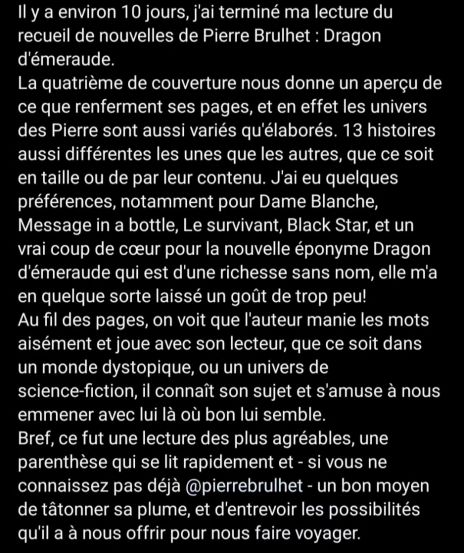 Il y a environ 10 jours, j'ai terminé ma lecture du recueil de nouvelles de Pierre Brulhet : Dragon d'émeraude.
La quatrième de couverture nous donne un aperçu de ce que renferment ses pages, et en effet les univers des Pierre sont aussi variés qu'élaborés. 13 histoires aussi différentes les unes que les autres, que ce soit en taille ou de par leur contenu. J'ai eu quelques préférences, notamment pour Dame Blanche, Message in a bottle, Le survivant, Black Star, et un vrai coup de cœur pour la nouvelle éponyme Dragon d'émeraude qui est d'une richesse sans nom, elle m'a en quelque sorte laissé un goût de trop peu!
Au fil des pages, on voit que l'auteur manie les mots aisément et joue avec son lecteur, que ce soit dans un monde dystopique, ou un univers de science-fiction, il connaît son sujet et s'amuse à nous emmener avec lui là où bon lui semble.
Bref, ce fut une lecture des plus agréables, une parenthèse qui se lit rapidement et - si vous ne connaissez pas déjà @pierrebrulhet - un bon moyen de tâtonner sa plume, et d'entrevoir les possibilités qu'il a à nous offrir pour nous faire voyager.